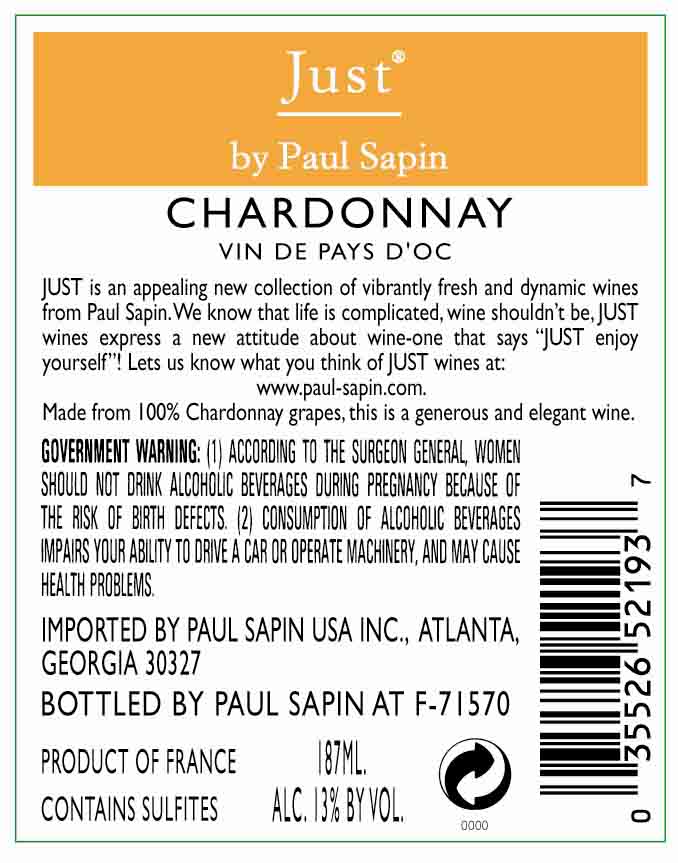 Just®

by Paul Sapin

CHARDONNAY

VIN DE PAYS D'OC

JUST is an appealing new collection of vibrantly fresh and dynamic wines from Paul Sapin. We know that life is complicated, wine shouldn't be, JUST wines express a new attitude about wine-one that says "JUST enjoy yourself"! Lets us know what you think of JUST wines at:

www.paul-sapin.com.

Made from 100% Chardonnay grapes, this is a generous and elegant wine.

GOVERNMENT WARNING: (1) ACCORDING TO THE SURGEON GENERAL, WOMEN SHOULD NOT DRINK ALCOHOLIC BEVERAGES DURING PREGNANCY BECAUSE OF THE RISK OF BIRTH DEFECTS. (2) CONSUMPTION OF ALCOHOLIC BEVERAGES IMPAIRS YOUR ABILITY TO DRIVE A CAR OR OPERATE MACHINERY, AND MAY CAUSE HEALTH PROBLEMS.

IMPORTED BY PAUL SAPIN USA INC., ATLANTA, GEORGIA 30327

BOTTLED BY PAUL SAPIN AT F-71570

PRODUCT OF FRANCE 187ML.

CONTAINS SULFITES ALC. 13% BY VOL.

0000

0 35526 52193 7